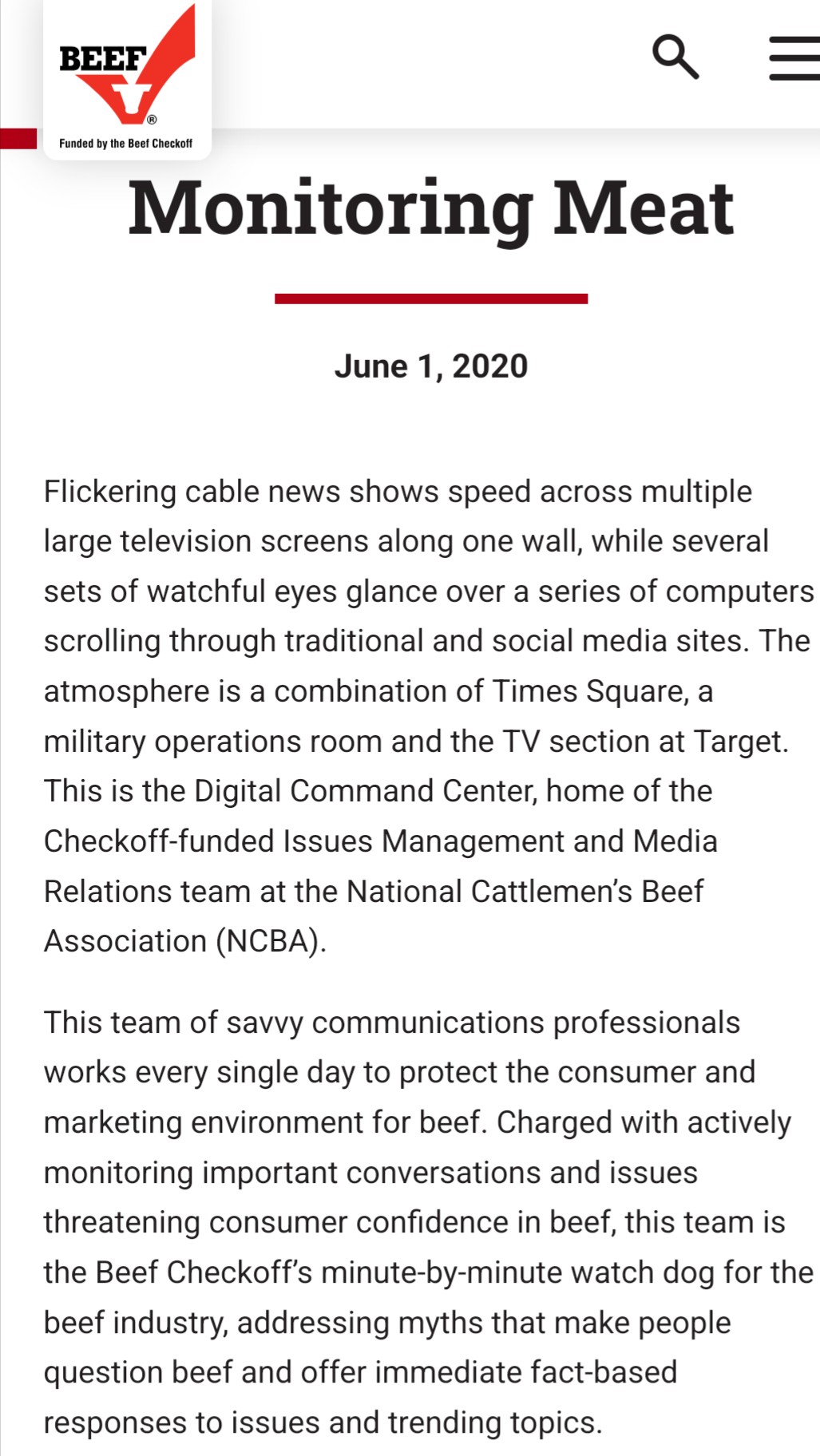 BEEF
®
Funded by the Beef Checkoff

Monitoring Meat

June 1, 2020

Flickering cable news shows speed across multiple large television screens along one wall, while several sets of watchful eyes glance over a series of computers scrolling through traditional and social media sites. The atmosphere is a combination of Times Square, a military operations room and the TV section at Target. This is the Digital Command Center, home of the Checkoff-funded Issues Management and Media Relations team at the National Cattlemen's Beef Association (NCBA).

This team of savvy communications professionals works every single day to protect the consumer and marketing environment for beef. Charged with actively monitoring important conversations and issues threatening consumer confidence in beef, this team is the Beef Checkoff's minute-by-minute watch dog for the beef industry, addressing myths that make people question beef and offer immediate fact-based responses to issues and trending topics.